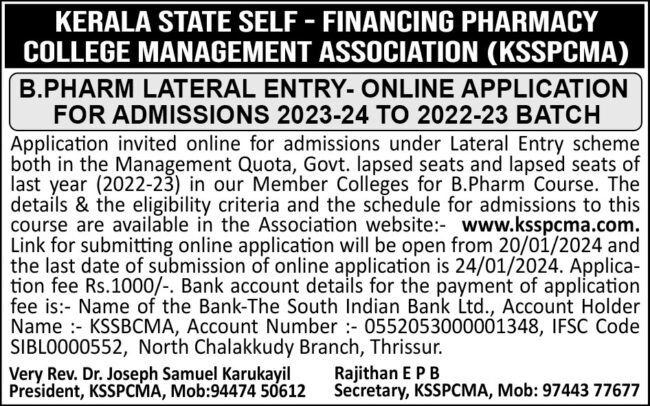 KERALA STATE SELF - FINANCING PHARMACY COLLEGE MANAGEMENT ASSOCIATION (KSSPCMA)

B.PHARM LATERAL ENTRY- ONLINE APPLICATION FOR ADMISSIONS 2023-24 TO 2022-23 BATCH

Application invited online for admissions under Lateral Entry scheme both in the Management Quota, Govt. lapsed seats and lapsed seats of last year (2022-23) in our Member Colleges for B.Pharm Course. The details & the eligibility criteria and the schedule for admissions to this course are available in the Association website:- www.ksspcma.com. Link for submitting online application will be open from 20/01/2024 and the last date of submission of online application is 24/01/2024. Application fee Rs.1000/-. Bank account details for the payment of application fee is:- Name of the Bank-The South Indian Bank Ltd., Account Holder Name :- KSSBCMA, Account Number :- 0552053000001348, IFSC Code SIBL0000552, North Chalakkudy Branch, Thrissur.

Very Rev. Dr. Joseph Samuel Karukayil
President, KSSPCMA, Mob:94474 50612

Rajithan E P B
Secretary, KSSPCMA, Mob: 97443 77677